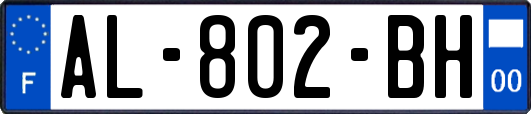 F

AL-802-BH

00